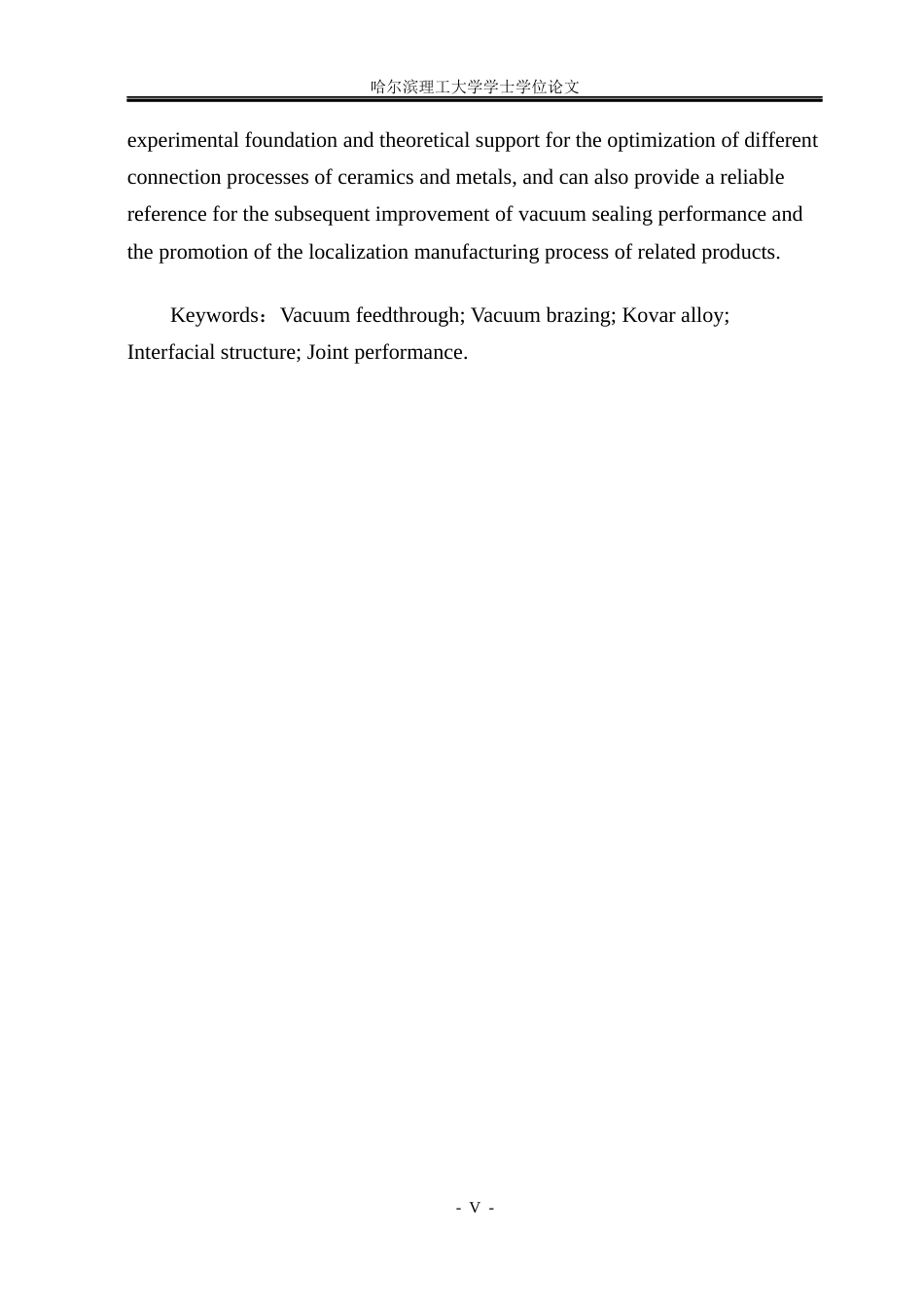 哈尔滨理工大学学士学位论文

experimental foundation and theoretical support for the optimization of different connection processes of ceramics and metals, and can also provide a reliable reference for the subsequent improvement of vacuum sealing performance and the promotion of the localization manufacturing process of related products.

Keywords：Vacuum feedthrough; Vacuum brazing; Kovar alloy; Interfacial structure; Joint performance.

- V -